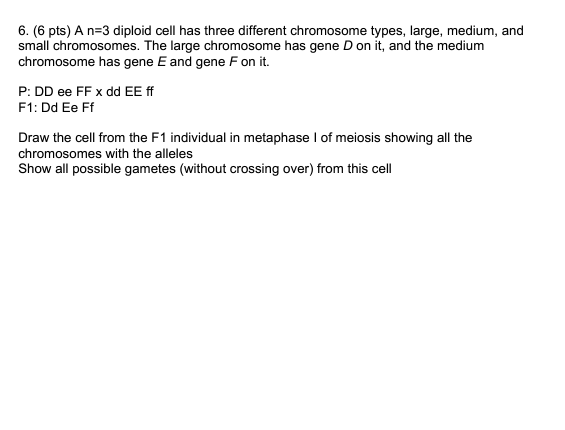 6. (6 pts) A n=3 diploid cell has three different chromosome types, large, medium, and small chromosomes. The large chromosome has gene D on it, and the medium chromosome has gene E and gene F on it.

P: DD ee FF x dd EE ff
F1: Dd Ee Ff

Draw the cell from the F1 individual in metaphase I of meiosis showing all the chromosomes with the alleles
Show all possible gametes (without crossing over) from this cell